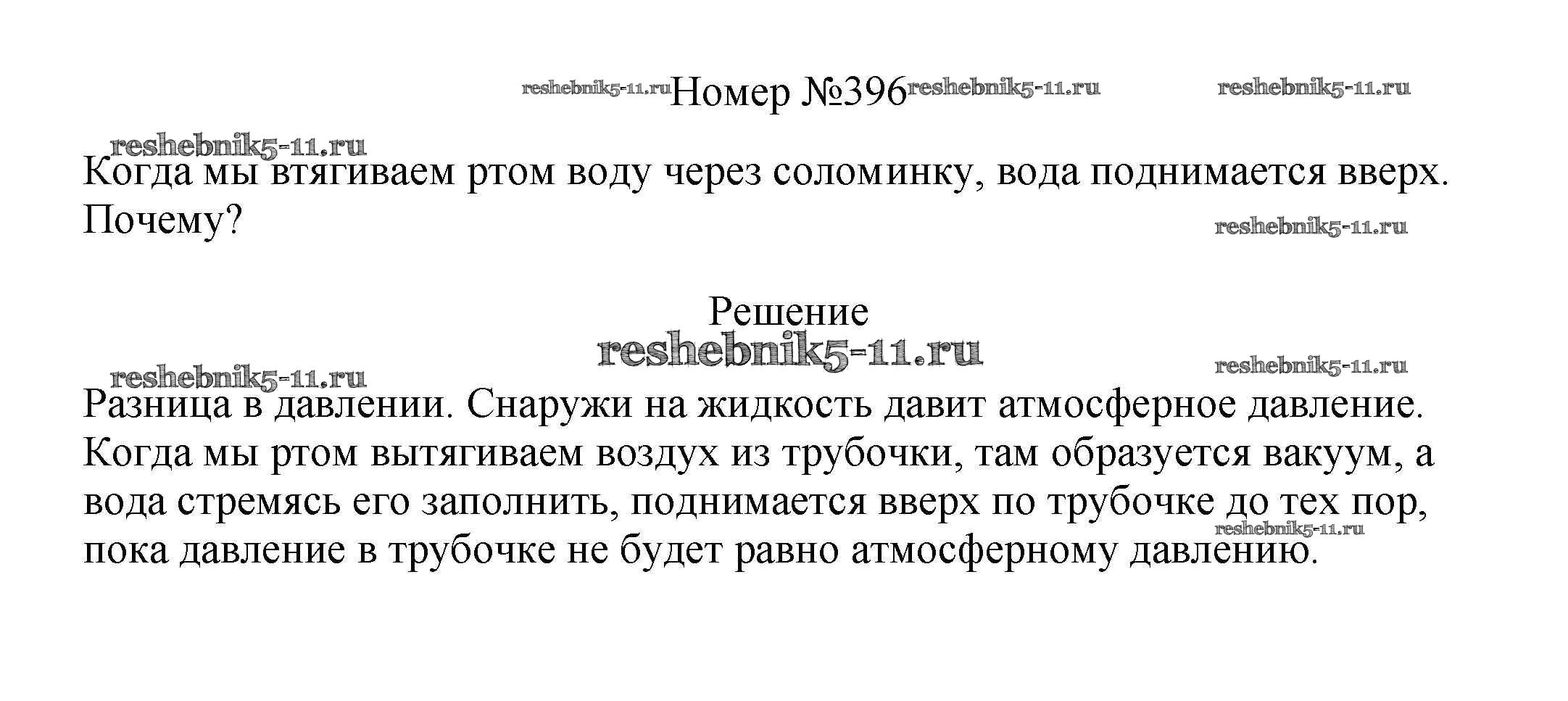 Номер №396

Когда мы втягиваем ртом воду через соломинку, вода поднимается вверх. Почему?

Решение

Разница в давлении. Снаружи на жидкость давит атмосферное давление. Когда мы ртом вытягиваем воздух из трубочки, там образуется вакуум, а вода стремясь его заполнить, поднимается вверх по трубочке до тех пор, пока давление в трубочке не будет равно атмосферному давлению.

reshebnik5-11.ru